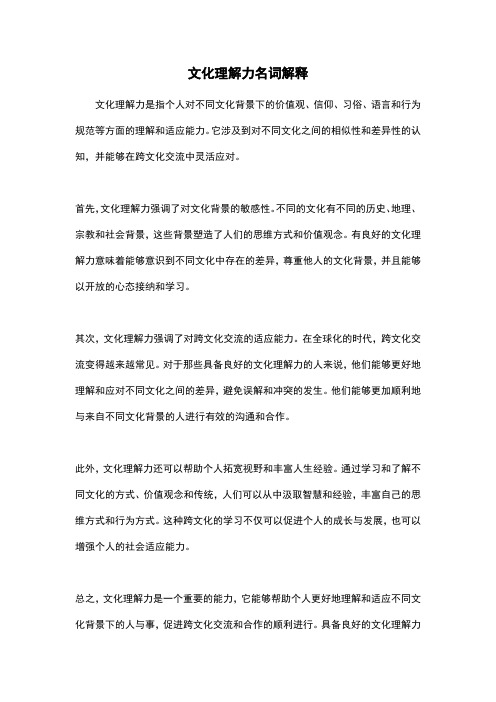 文化理解力名词解释

文化理解力是指个人对不同文化背景下的价值观、信仰、习俗、语言和行为规范等方面的理解和适应能力。它涉及到对不同文化之间的相似性和差异性的认知，并能够在跨文化交流中灵活应对。

首先，文化理解力强调了对文化背景的敏感性。不同的文化有不同的历史、地理、宗教和社会背景，这些背景塑造了人们的思维方式和价值观念。有良好的文化理解力意味着能够意识到不同文化中存在的差异，尊重他人的文化背景，并且能够以开放的心态接纳和学习。

其次，文化理解力强调了对跨文化交流的适应能力。在全球化的时代，跨文化交流变得越来越常见。对于那些具备良好的文化理解力的人来说，他们能够更好地理解和应对不同文化之间的差异，避免误解和冲突的发生。他们能够更加顺利地与来自不同文化背景的人进行有效的沟通和合作。

此外，文化理解力还可以帮助个人拓宽视野和丰富人生经验。通过学习和了解不同文化的方式、价值观念和传统，人们可以从中汲取智慧和经验，丰富自己的思维方式和行为方式。这种跨文化的学习不仅可以促进个人的成长与发展，也可以增强个人的社会适应能力。

总之，文化理解力是一个重要的能力，它能够帮助个人更好地理解和适应不同文化背景下的人与事，促进跨文化交流和合作的顺利进行。具备良好的文化理解力